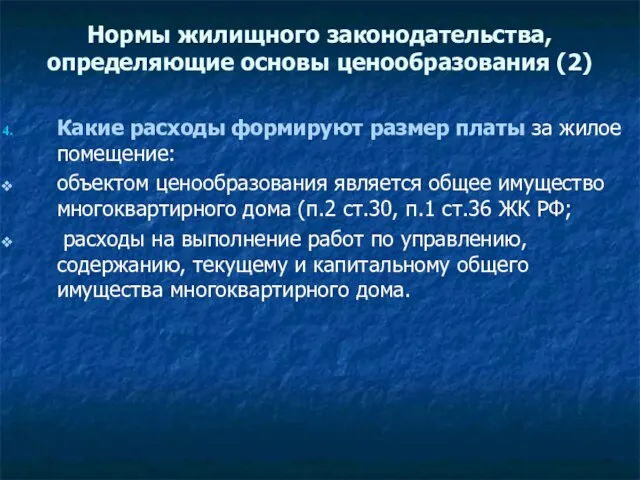 Нормы жилищного законодательства, определяющие основы ценообразования (2)

4. Какие расходы формируют размер платы за жилое помещение:

❖ объектом ценообразования является общее имущество многоквартирного дома (п.2 ст.30, п.1 ст.36 ЖК РФ;

❖ расходы на выполнение работ по управлению, содержанию, текущему и капитальному общего имущества многоквартирного дома.